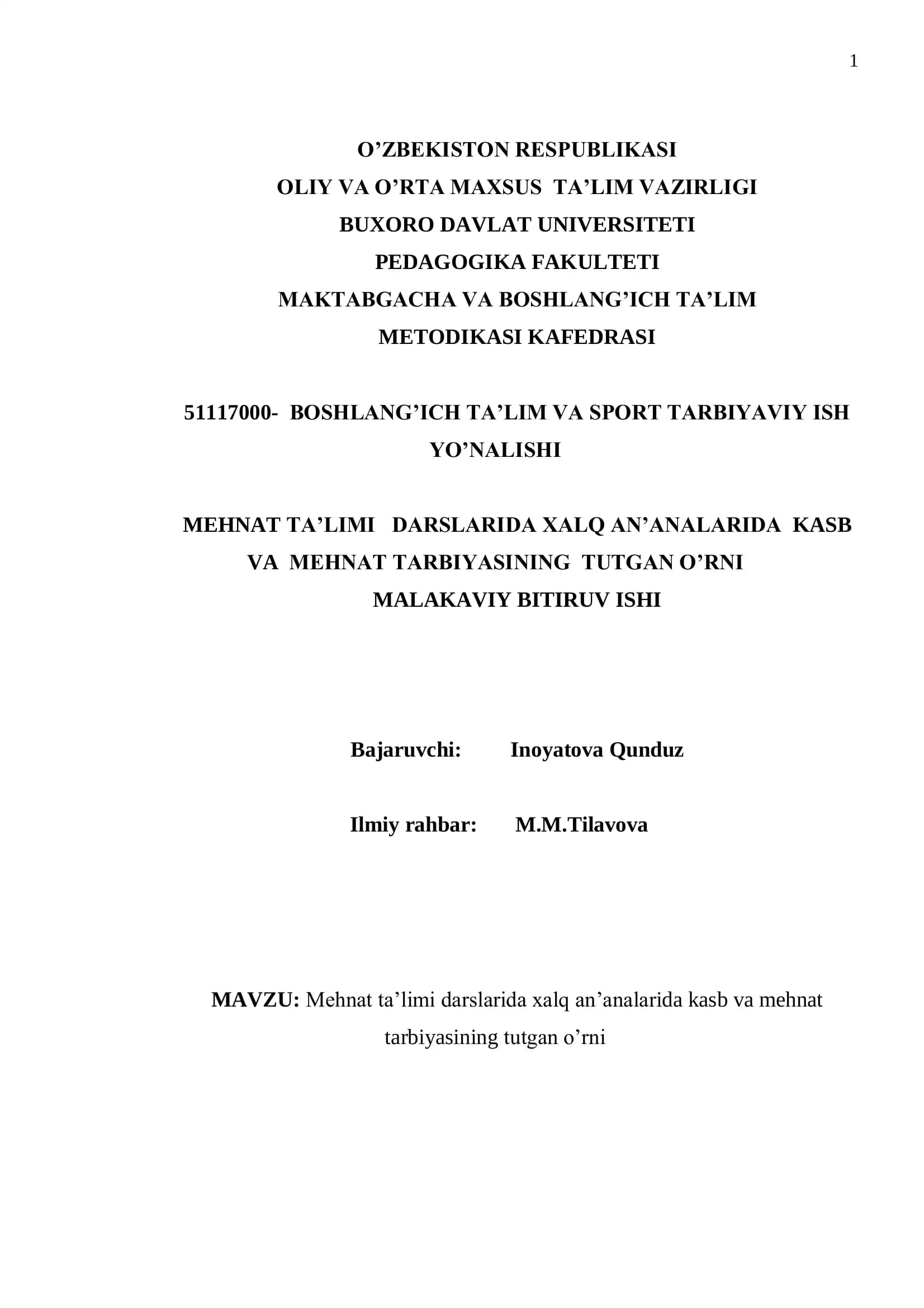 1

O'ZBEKISTON RESPUBLIKASI
OLIY VA O'RTA MAXSUS TA'LIM VAZIRLIGI
BUXORO DAVLAT UNIVERSITETI
PEDAGOGIKA FAKULTETI
MAKTABGACHA VA BOSHLANG'ICH TA'LIM
METODIKASI KAFEDRASI

51117000- BOSHLANG'ICH TA'LIM VA SPORT TARBIYAVIY ISH YO'NALISHI

MEHNAT TA'LIMI DARSLARIDA XALQ AN'ANALARIDA KASB VA MEHNAT TARBIYASINING TUTGAN O'RNI
MALAKAVIY BITIRUV ISHI

Bajaruvchi: Inoyatova Qunduz

Ilmiy rahbar: M.M.Tilavova

MAVZU: Mehnat ta'limi darslarida xalq an'analarida kasb va mehnat tarbiyasining tutgan o'rni